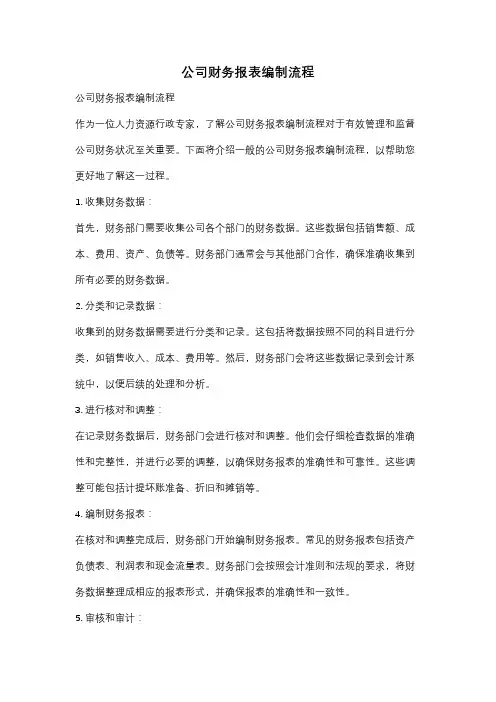 公司财务报表编制流程

公司财务报表编制流程

作为一位人力资源行政专家，了解公司财务报表编制流程对于有效管理和监督公司财务状况至关重要。下面将介绍一般的公司财务报表编制流程，以帮助您更好地了解这一过程。

1. 收集财务数据：

首先，财务部门需要收集公司各个部门的财务数据。这些数据包括销售额、成本、费用、资产、负债等。财务部门通常会与其他部门合作，确保准确收集到所有必要的财务数据。

2. 分类和记录数据：

收集到的财务数据需要进行分类和记录。这包括将数据按照不同的科目进行分类，如销售收入、成本、费用等。然后，财务部门会将这些数据记录到会计系统中，以便后续的处理和分析。

3. 进行核对和调整：

在记录财务数据后，财务部门会进行核对和调整。他们会仔细检查数据的准确性和完整性，并进行必要的调整，以确保财务报表的准确性和可靠性。这些调整可能包括计提坏账准备、折旧和摊销等。

4. 编制财务报表：

在核对和调整完成后，财务部门开始编制财务报表。常见的财务报表包括资产负债表、利润表和现金流量表。财务部门会按照会计准则和法规的要求，将财务数据整理成相应的报表形式，并确保报表的准确性和一致性。

5. 审核和审计：